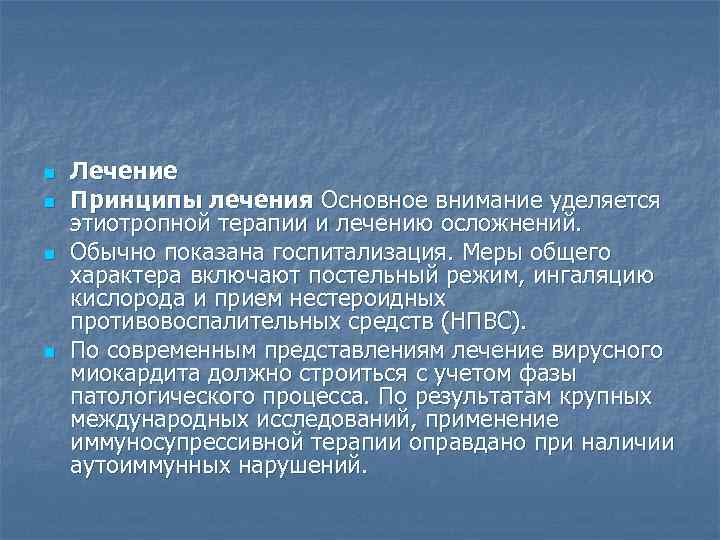 Лечение

Принципы лечения Основное внимание уделяется этиотропной терапии и лечению осложнений.

Обычно показана госпитализация. Меры общего характера включают постельный режим, ингаляцию кислорода и прием нестероидных противовоспалительных средств (НПВС).

По современным представлениям лечение вирусного миокардита должно строиться с учетом фазы патологического процесса. По результатам крупных международных исследований, применение иммуносупрессивной терапии оправдано при наличии аутоиммунных нарушений.